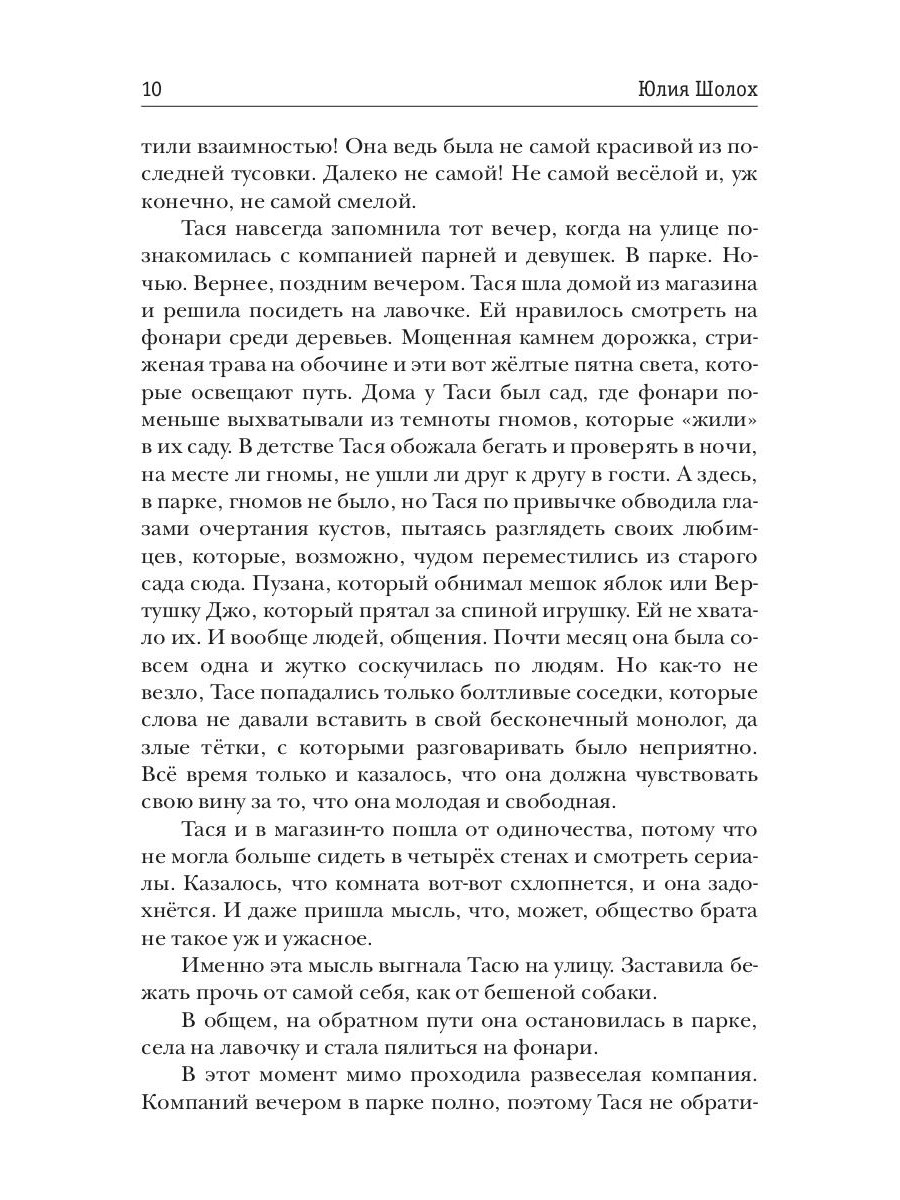 10 Юлия Шолох

тили взаимностью! Она ведь была не самой красивой из последней тусовки. Далеко не самой! Не самой весёлой и, уж конечно, не самой смелой.

Тася навсегда запомнила тот вечер, когда на улице познакомилась с компанией парней и девушек. В парке. Ночью. Вернее, поздним вечером. Тася шла домой из магазина и решила посидеть на лавочке. Ей нравилось смотреть на фонари среди деревьев. Мощенная камнем дорожка, стриженая трава на обочине и эти вот жёлтые пятна света, которые освещают путь. Дома у Таси был сад, где фонари поменьше выхватывали из темноты гномов, которые «жили» в их саду. В детстве Тася обожала бегать и проверять в ночи, на месте ли гномы, не ушли ли друг к другу в гости. А здесь, в парке, гномов не было, но Тася по привычке обводила глазами очертания кустов, пытаясь разглядеть своих любимцев, которые, возможно, чудом переместились из старого сада сюда. Пузана, который обнимал мешок яблок или Вертушку Джо, который прятал за спиной игрушку. Ей не хватало их. И вообще людей, общения. Почти месяц она была совсем одна и жутко соскучилась по людям. Но как-то не везло, Тасе попадались только болтливые соседки, которые слова не давали вставить в свой бесконечный монолог, да злые тётки, с которыми разговаривать было неприятно. Всё время только и казалось, что она должна чувствовать свою вину за то, что она молодая и свободная.

Тася и в магазин-то пошла от одиночества, потому что не могла больше сидеть в четырёх стенах и смотреть сериалы. Казалось, что комната вот-вот схлопнется, и она задохнётся. И даже пришла мысль, что, может, общество брата не такое уж и ужасное.

Именно эта мысль выгнала Тасю на улицу. Заставила бежать прочь от самой себя, как от бешеной собаки.

В общем, на обратном пути она остановилась в парке, села на лавочку и стала пялиться на фонари.

В этот момент мимо проходила развеселая компания. Компаний вечером в парке полно, поэтому Тася не обрати-